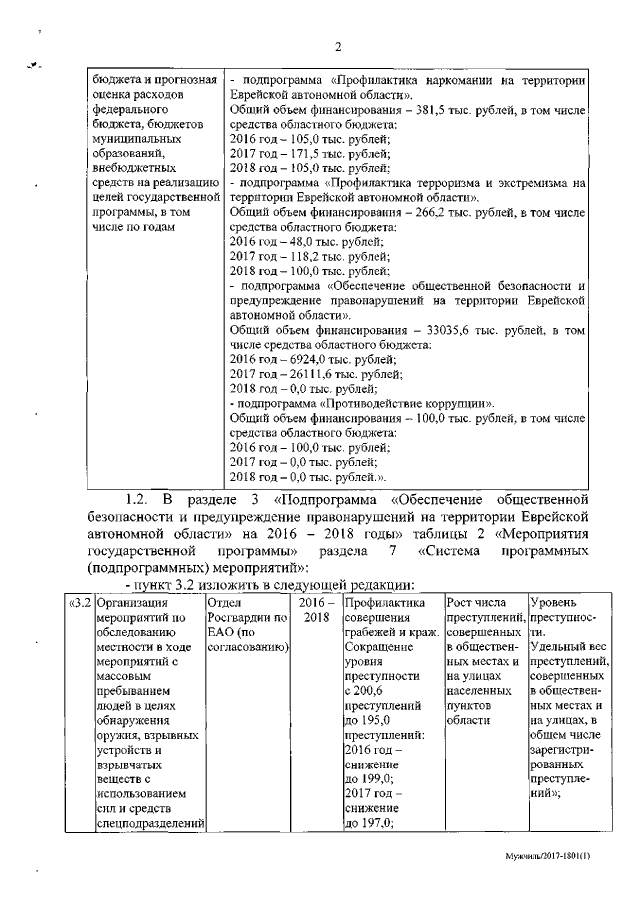 2

| бюджета и прогнозная оценка расходов федерального бюджета, бюджетов муниципальных образований, внебюджетных средств на реализацию целей государственной программы, в том числе по годам | - подпрограмма «Профилактика наркомании на территории Еврейской автономной области». Общий объем финансирования – 381,5 тыс. рублей, в том числе средства областного бюджета: 2016 год – 105,0 тыс. рублей; 2017 год – 171,5 тыс. рублей; 2018 год – 105,0 тыс. рублей; - подпрограмма «Профилактика терроризма и экстремизма на территории Еврейской автономной области». Общий объем финансирования – 266,2 тыс. рублей, в том числе средства областного бюджета: 2016 год – 48,0 тыс. рублей; 2017 год – 118,2 тыс. рублей; 2018 год – 100,0 тыс. рублей; - подпрограмма «Обеспечение общественной безопасности и предупреждение правонарушений на территории Еврейской автономной области». Общий объем финансирования – 33035,6 тыс. рублей, в том числе средства областного бюджета: 2016 год – 6924,0 тыс. рублей; 2017 год – 26111,6 тыс. рублей; 2018 год – 0,0 тыс. рублей; - подпрограмма «Противодействие коррупции». Общий объем финансирования – 100,0 тыс. рублей, в том числе средства областного бюджета: 2016 год – 100,0 тыс. рублей; 2017 год – 0,0 тыс. рублей; 2018 год – 0,0 тыс. рублей.». |
|---|---|

1.2. В разделе 3 «Подпрограмма «Обеспечение общественной безопасности и предупреждение правонарушений на территории Еврейской автономной области» на 2016 – 2018 годы» таблицы 2 «Мероприятия государственной программы» раздела 7 «Система программных (подпрограммных) мероприятий»:

- пункт 3.2 изложить в следующей редакции:

| «3.2 | Организация мероприятий по обследованию местности в ходе мероприятий с массовым пребыванием людей в целях обнаружения оружия, взрывных устройств и взрывчатых веществ с использованием сил и средств спецподразделений | Отдел Росгвардии по ЕАО (по согласованию) | 2016 – 2018 | Профилактика совершения грабежей и краж. Сокращение уровня преступности с 200,6 преступлений до 195,0 преступлений: 2016 год – снижение до 199,0; 2017 год – снижение до 197,0; | Рост числа преступлений, совершенных в общественных местах и на улицах населенных пунктов области | Уровень преступности. Удельный вес преступлений, совершенных в общественных местах и на улицах, в общем числе зарегистрированных преступлений»; |
|---|---|---|---|---|---|---|

Мужчиль/2017-1801(1)